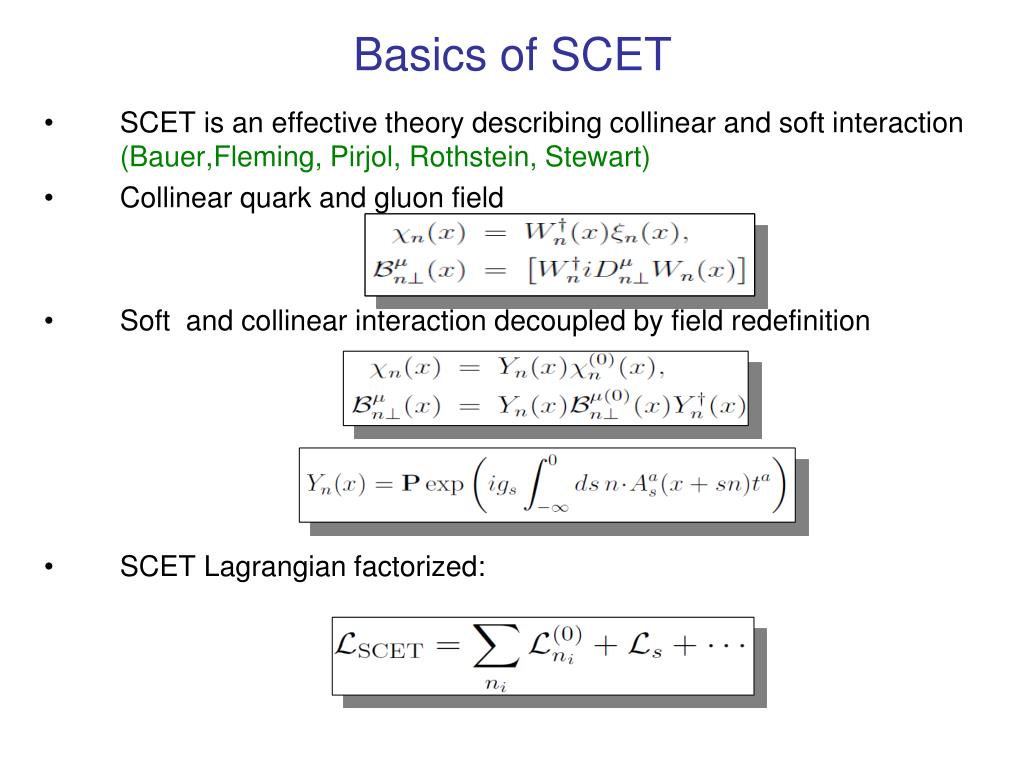 Basics of SCET

• SCET is an effective theory describing collinear and soft interaction (Bauer,Fleming, Pirjol, Rothstein, Stewart)

• Collinear quark and gluon field

$\chi_n(x) = W_n^\dagger(x)\xi_n(x),$
$\mathcal{B}_{n\perp}^\mu(x) = \left[W_n^\dagger iD_{n\perp}^\mu W_n(x)\right]$

• Soft and collinear interaction decoupled by field redefinition

$\chi_n(x) = Y_n(x)\chi_n^{(0)}(x),$
$\mathcal{B}_{n\perp}^\mu(x) = Y_n(x)\mathcal{B}_{n\perp}^{\mu(0)}(x)Y_n^\dagger(x)$

$Y_n(x) = \mathbf{P}\exp\left(ig_s\int_{-\infty}^0 ds\, n\cdot A_s^a(x+sn)t^a\right)$

• SCET Lagrangian factorized:

$\mathcal{L}_{\mathrm{SCET}} = \sum_{n_i}\mathcal{L}_{n_i}^{(0)} + \mathcal{L}_s + \cdots$